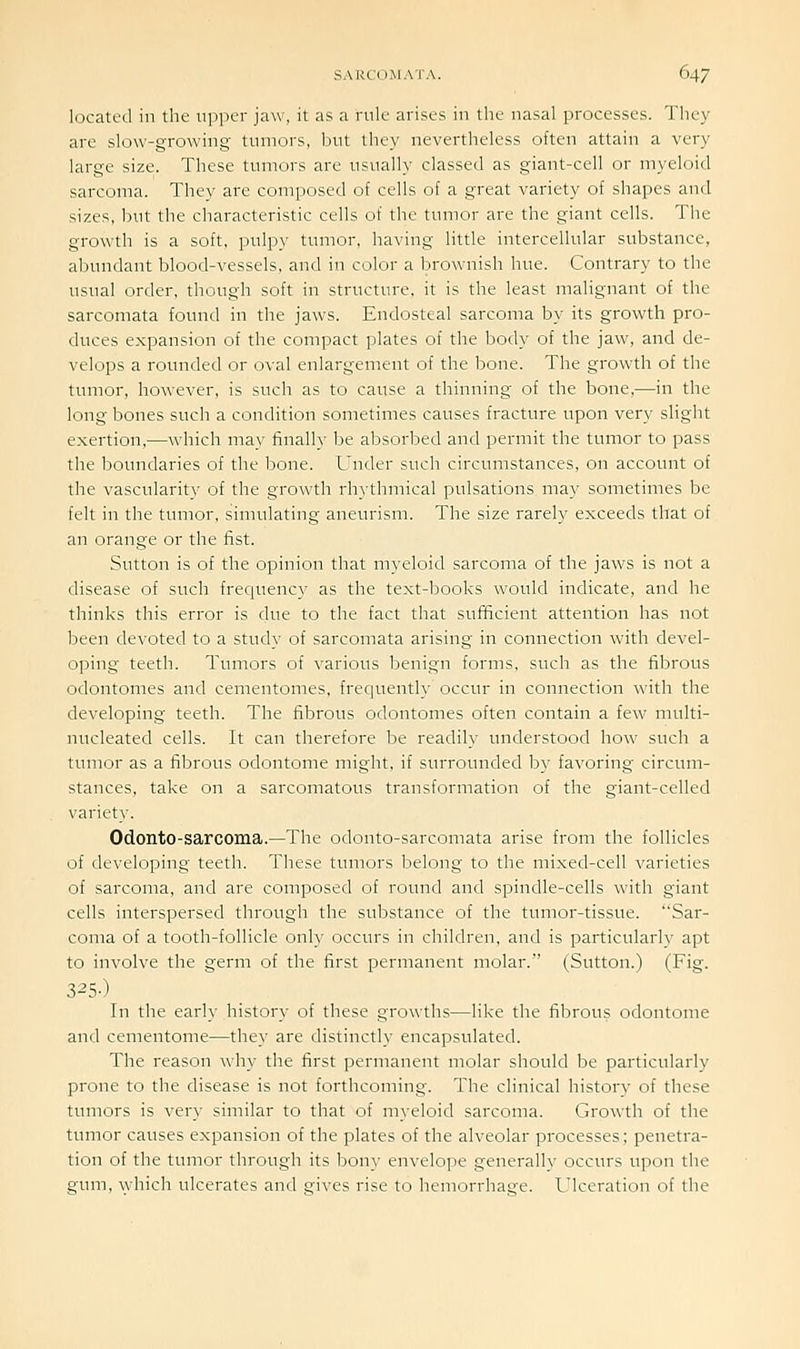 SARCOMATA. 647

located in the upper jaw, it as a rule arises in the nasal processes. They are slow-growing tumors, but they nevertheless often attain a very large size. These tumors are usually classed as giant-cell or myeloid sarcoma. They are composed of cells of a great variety of shapes and sizes, but the characteristic cells of the tumor are the giant cells. The growth is a soft, pulpy tumor, having little intercellular substance, abundant blood-vessels, and in color a brownish hue. Contrary to the usual order, though soft in structure, it is the least malignant of the sarcomata found in the jaws. Endosteal sarcoma by its growth produces expansion of the compact plates of the body of the jaw, and develops a rounded or oval enlargement of the bone. The growth of the tumor, however, is such as to cause a thinning of the bone,—in the long bones such a condition sometimes causes fracture upon very slight exertion,—which may finally be absorbed and permit the tumor to pass the boundaries of the bone. Under such circumstances, on account of the vascularity of the growth rhythmical pulsations may sometimes be felt in the tumor, simulating aneurism. The size rarely exceeds that of an orange or the fist.

Sutton is of the opinion that myeloid sarcoma of the jaws is not a disease of such frequency as the text-books would indicate, and he thinks this error is due to the fact that sufficient attention has not been devoted to a study of sarcomata arising in connection with developing teeth. Tumors of various benign forms, such as the fibrous odontomes and cementomes, frequently occur in connection with the developing teeth. The fibrous odontomes often contain a few multinucleated cells. It can therefore be readily understood how such a tumor as a fibrous odontome might, if surrounded by favoring circumstances, take on a sarcomatous transformation of the giant-celled variety.

Odonto-sarcoma.—The odonto-sarcomata arise from the follicles of developing teeth. These tumors belong to the mixed-cell varieties of sarcoma, and are composed of round and spindle-cells with giant cells interspersed through the substance of the tumor-tissue. "Sarcoma of a tooth-follicle only occurs in children, and is particularly apt to involve the germ of the first permanent molar." (Sutton.) (Fig. 325.)

In the early history of these growths—like the fibrous odontome and cementome—they are distinctly encapsulated.

The reason why the first permanent molar should be particularly prone to the disease is not forthcoming. The clinical history of these tumors is very similar to that of myeloid sarcoma. Growth of the tumor causes expansion of the plates of the alveolar processes; penetration of the tumor through its bony envelope generally occurs upon the gum, which ulcerates and gives rise to hemorrhage. Ulceration of the